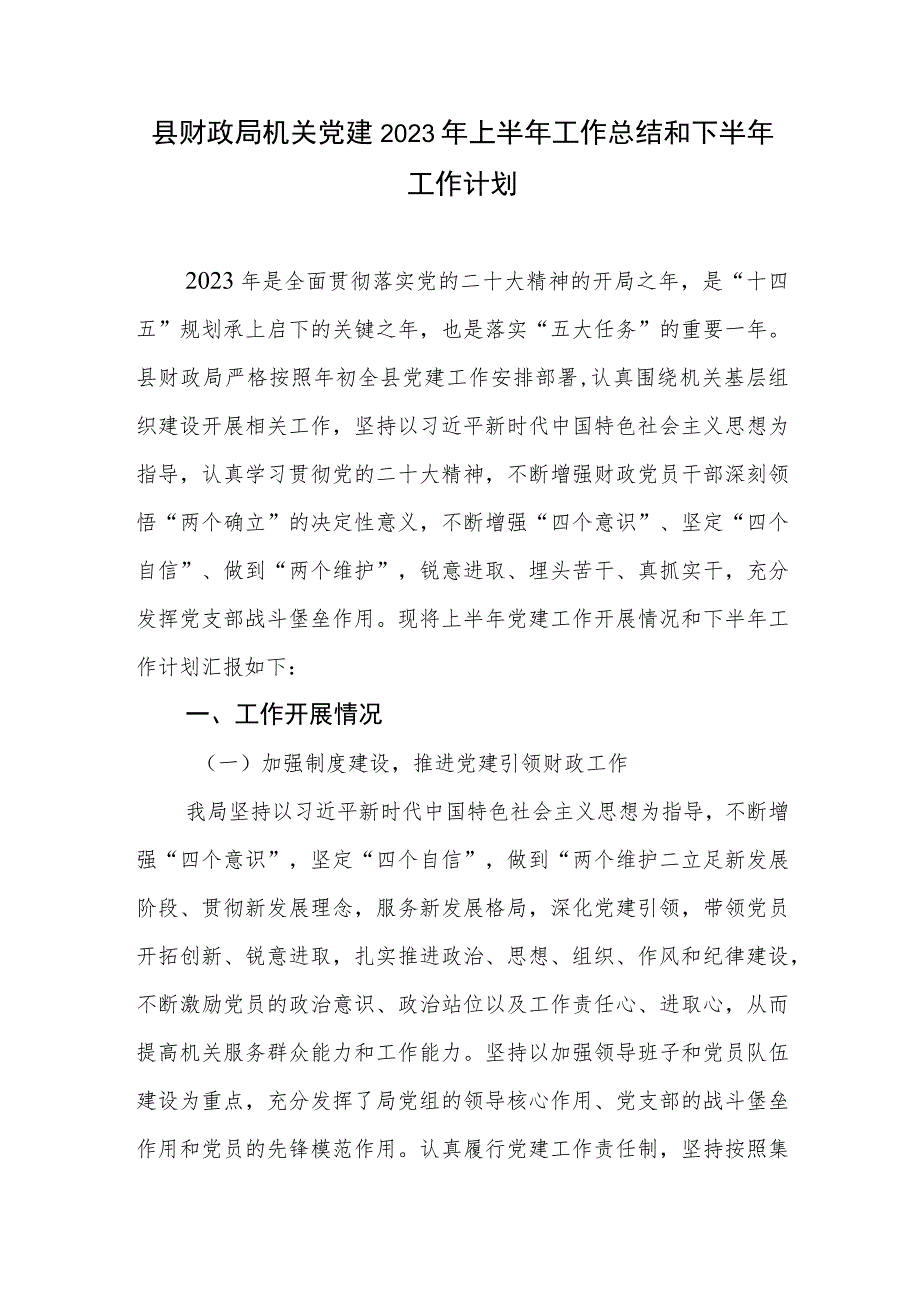 县财政局机关党建2023年上半年工作总结和下半年工作计划

2023年是全面贯彻落实党的二十大精神的开局之年，是“十四五”规划承上启下的关键之年，也是落实“五大任务”的重要一年。县财政局严格按照年初全县党建工作安排部署,认真围绕机关基层组织建设开展相关工作，坚持以习近平新时代中国特色社会主义思想为指导，认真学习贯彻党的二十大精神，不断增强财政党员干部深刻领悟“两个确立”的决定性意义，不断增强“四个意识”、坚定“四个自信”、做到“两个维护”，锐意进取、埋头苦干、真抓实干，充分发挥党支部战斗堡垒作用。现将上半年党建工作开展情况和下半年工作计划汇报如下：

一、工作开展情况

（一）加强制度建设，推进党建引领财政工作

我局坚持以习近平新时代中国特色社会主义思想为指导，不断增强“四个意识”，坚定“四个自信”，做到“两个维护二立足新发展阶段、贯彻新发展理念，服务新发展格局，深化党建引领，带领党员开拓创新、锐意进取，扎实推进政治、思想、组织、作风和纪律建设，不断激励党员的政治意识、政治站位以及工作责任心、进取心，从而提高机关服务群众能力和工作能力。坚持以加强领导班子和党员队伍建设为重点，充分发挥了局党组的领导核心作用、党支部的战斗堡垒作用和党员的先锋模范作用。认真履行党建工作责任制，坚持按照集